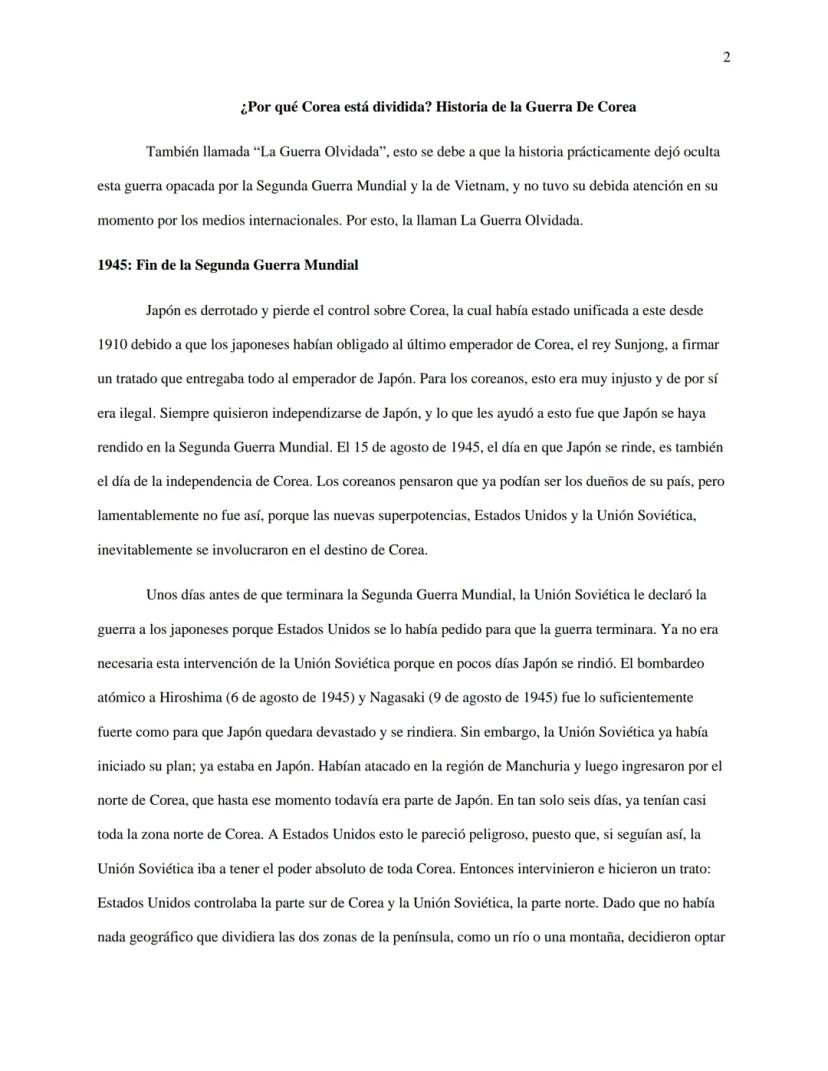 2

¿Por qué Corea está dividida? Historia de la Guerra De Corea

También llamada “La Guerra Olvidada”, esto se debe a que la historia prácticamente dejó oculta esta guerra opacada por la Segunda Guerra Mundial y la de Vietnam, y no tuvo su debida atención en su momento por los medios internacionales. Por esto, la llaman La Guerra Olvidada.

1945: Fin de la Segunda Guerra Mundial

Japón es derrotado y pierde el control sobre Corea, la cual había estado unificada a este desde 1910 debido a que los japoneses habían obligado al último emperador de Corea, el rey Sunjong, a firmar un tratado que entregaba todo al emperador de Japón. Para los coreanos, esto era muy injusto y de por sí era ilegal. Siempre quisieron independizarse de Japón, y lo que les ayudó a esto fue que Japón se haya rendido en la Segunda Guerra Mundial. El 15 de agosto de 1945, el día en que Japón se rinde, es también el día de la independencia de Corea. Los coreanos pensaron que ya podían ser los dueños de su país, pero lamentablemente no fue así, porque las nuevas superpotencias, Estados Unidos y la Unión Soviética, inevitablemente se involucraron en el destino de Corea.

Unos días antes de que terminara la Segunda Guerra Mundial, la Unión Soviética le declaró la guerra a los japoneses porque Estados Unidos se lo había pedido para que la guerra terminara. Ya no era necesaria esta intervención de la Unión Soviética porque en pocos días Japón se rindió. El bombardeo atómico a Hiroshima (6 de agosto de 1945) y Nagasaki (9 de agosto de 1945) fue lo suficientemente fuerte como para que Japón quedara devastado y se rindiera. Sin embargo, la Unión Soviética ya había iniciado su plan; ya estaba en Japón. Habían atacado en la región de Manchuria y luego ingresaron por el norte de Corea, que hasta ese momento todavía era parte de Japón. En tan solo seis días, ya tenían casi toda la zona norte de Corea. A Estados Unidos esto le pareció peligroso, puesto que, si seguían así, la Unión Soviética iba a tener el poder absoluto de toda Corea. Entonces intervinieron e hicieron un trato: Estados Unidos controlaba la parte sur de Corea y la Unión Soviética, la parte norte. Dado que no había nada geográfico que dividiera las dos zonas de la península, como un río o una montaña, decidieron optar